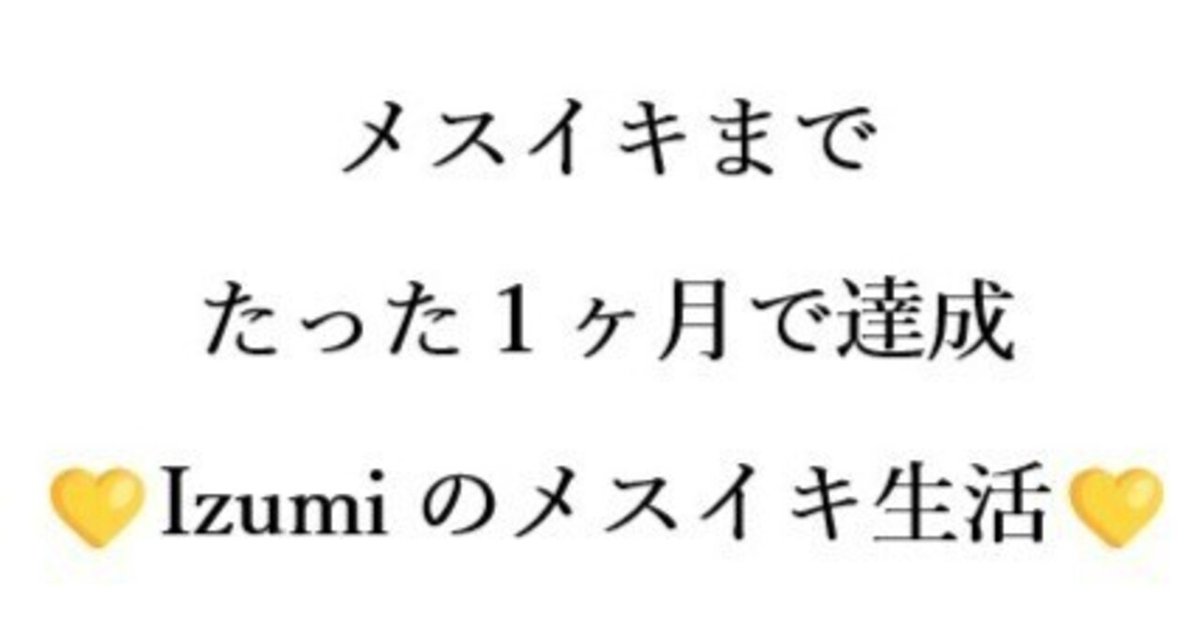 メスイキまで

たった１ヶ月で達成

💛Izumi のメスイキ生活💛